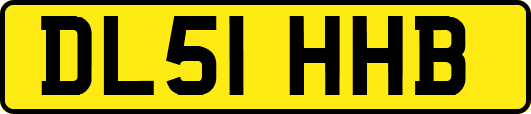 DL51 HHB